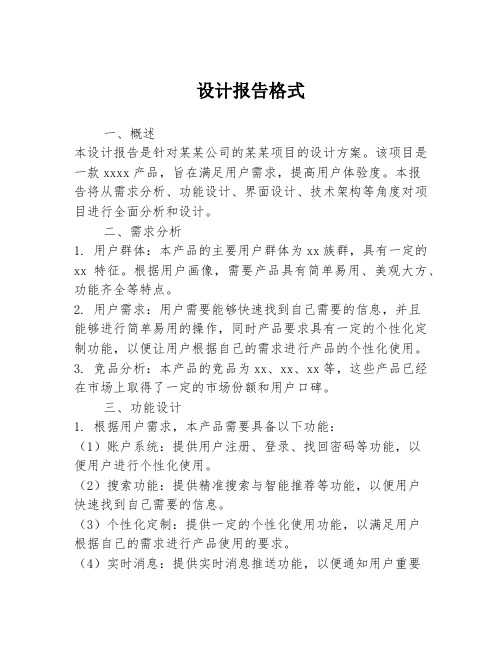 设计报告格式

一、概述

本设计报告是针对某某公司的某某项目的设计方案。该项目是一款 xxxx 产品，旨在满足用户需求，提高用户体验度。本报告将从需求分析、功能设计、界面设计、技术架构等角度对项目进行全面分析和设计。

二、需求分析

1. 用户群体：本产品的主要用户群体为 xx 族群，具有一定的 xx 特征。根据用户画像，需要产品具有简单易用、美观大方、功能齐全等特点。

2. 用户需求：用户需要能够快速找到自己需要的信息，并且能够进行简单易用的操作，同时产品要求具有一定的个性化定制功能，以便让用户根据自己的需求进行产品的个性化使用。

3. 竞品分析：本产品的竞品为 xx、xx、xx 等，这些产品已经在市场上取得了一定的市场份额和用户口碑。

三、功能设计

1. 根据用户需求，本产品需要具备以下功能：

（1）账户系统：提供用户注册、登录、找回密码等功能，以便用户进行个性化使用。

（2）搜索功能：提供精准搜索与智能推荐等功能，以便用户快速找到自己需要的信息。

（3）个性化定制：提供一定的个性化使用功能，以满足用户根据自己的需求进行产品使用的要求。

（4）实时消息：提供实时消息推送功能，以便通知用户重要